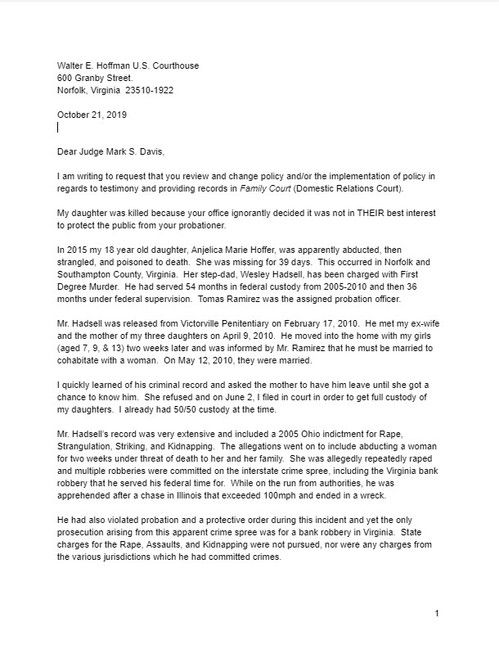 Walter E. Hoffman U.S. Courthouse
600 Granby Street.
Norfolk, Virginia 23510-1922

October 21, 2019

Dear Judge Mark S. Davis,

I am writing to request that you review and change policy and/or the implementation of policy in regards to testimony and providing records in Family Court (Domestic Relations Court).

My daughter was killed because your office ignorantly decided it was not in THEIR best interest to protect the public from your probationer.

In 2015 my 18 year old daughter, Anjelica Marie Hoffer, was apparently abducted, then strangled, and poisoned to death. She was missing for 39 days. This occurred in Norfolk and Southampton County, Virginia. Her step-dad, Wesley Hadsell, has been charged with First Degree Murder. He had served 54 months in federal custody from 2005-2010 and then 36 months under federal supervision. Tomas Ramirez was the assigned probation officer.

Mr. Hadsell was released from Victorville Penitentiary on February 17, 2010. He met my ex-wife and the mother of my three daughters on April 9, 2010. He moved into the home with my girls (aged 7, 9, & 13) two weeks later and was informed by Mr. Ramirez that he must be married to cohabitate with a woman. On May 12, 2010, they were married.

I quickly learned of his criminal record and asked the mother to have him leave until she got a chance to know him. She refused and on June 2, I filed in court in order to get full custody of my daughters. I already had 50/50 custody at the time.

Mr. Hadsell's record was very extensive and included a 2005 Ohio indictment for Rape, Strangulation, Striking, and Kidnapping. The allegations went on to include abducting a woman for two weeks under threat of death to her and her family. She was allegedly repeatedly raped and multiple robberies were committed on the interstate crime spree, including the Virginia bank robbery that he served his federal time for. While on the run from authorities, he was apprehended after a chase in Illinois that exceeded 100mph and ended in a wreck.

He had also violated probation and a protective order during this incident and yet the only prosecution arising from this apparent crime spree was for a bank robbery in Virginia. State charges for the Rape, Assaults, and Kidnapping were not pursued, nor were any charges from the various jurisdictions which he had committed crimes.

1